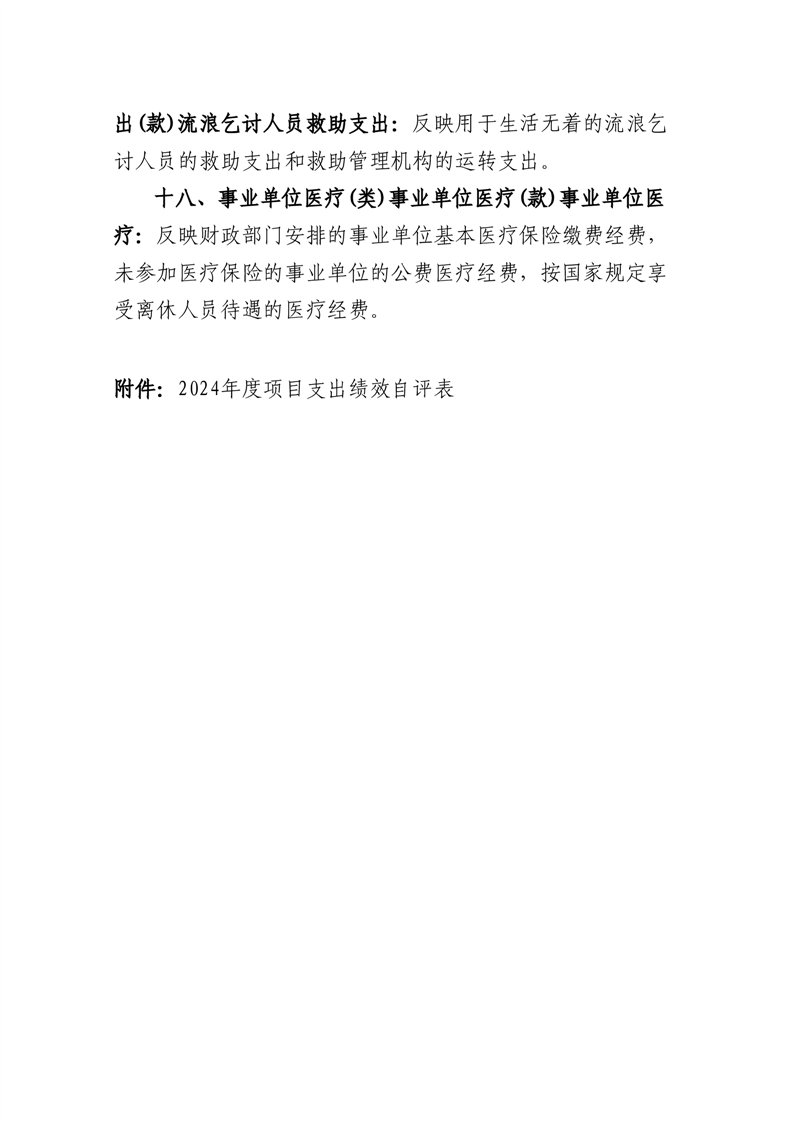 出(款)流浪乞讨人员救助支出：反映用于生活无着的流浪乞讨人员的救助支出和救助管理机构的运转支出。

十八、事业单位医疗(类)事业单位医疗(款)事业单位医疗：反映财政部门安排的事业单位基本医疗保险缴费经费，未参加医疗保险的事业单位的公费医疗经费，按国家规定享受离休人员待遇的医疗经费。

附件：2024年度项目支出绩效自评表